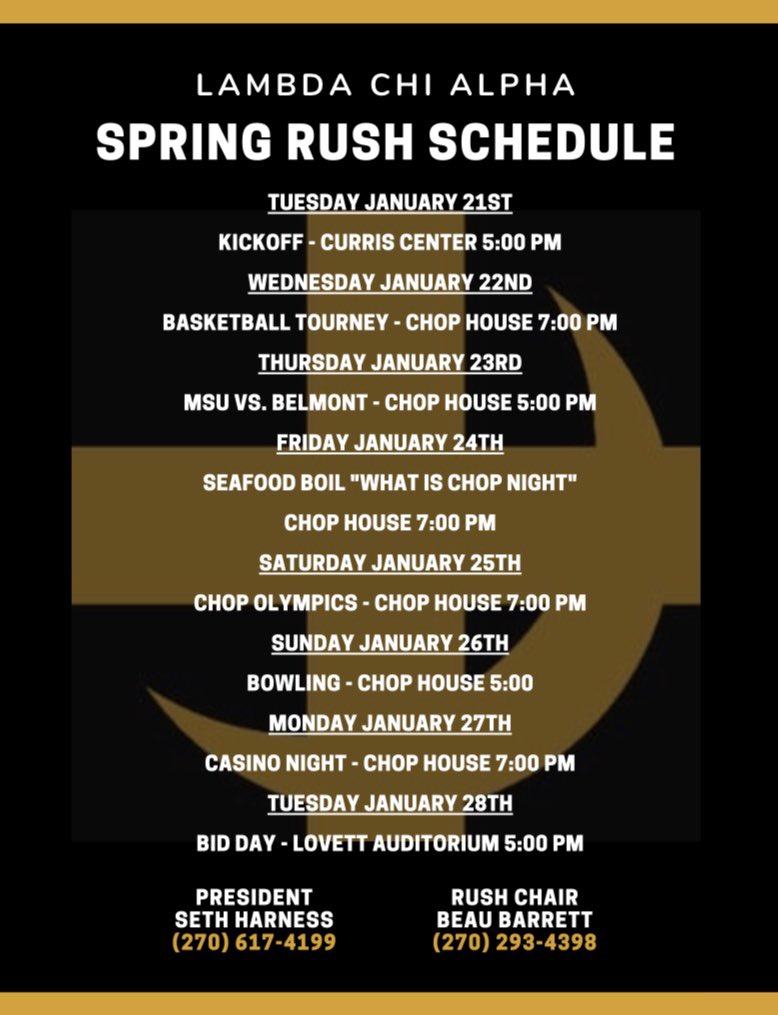 LAMBDA CHI ALPHA

SPRING RUSH SCHEDULE

TUESDAY JANUARY 21ST

KICKOFF - CURRIS CENTER 5:00 PM

WEDNESDAY JANUARY 22ND

BASKETBALL TOURNEY - CHOP HOUSE 7:00 PM

THURSDAY JANUARY 23RD

MSU VS. BELMONT - CHOP HOUSE 5:00 PM

FRIDAY JANUARY 24TH

SEAFOOD BOIL "WHAT IS CHOP NIGHT"

CHOP HOUSE 7:00 PM

SATURDAY JANUARY 25TH

CHOP OLYMPICS - CHOP HOUSE 7:00 PM

SUNDAY JANUARY 26TH

BOWLING - CHOP HOUSE 5:00

MONDAY JANUARY 27TH

CASINO NIGHT - CHOP HOUSE 7:00 PM

TUESDAY JANUARY 28TH

BID DAY - LOVETT AUDITORIUM 5:00 PM

PRESIDENT
SETH HARNESS
(270) 617-4199

RUSH CHAIR
BEAU BARRETT
(270) 293-4398